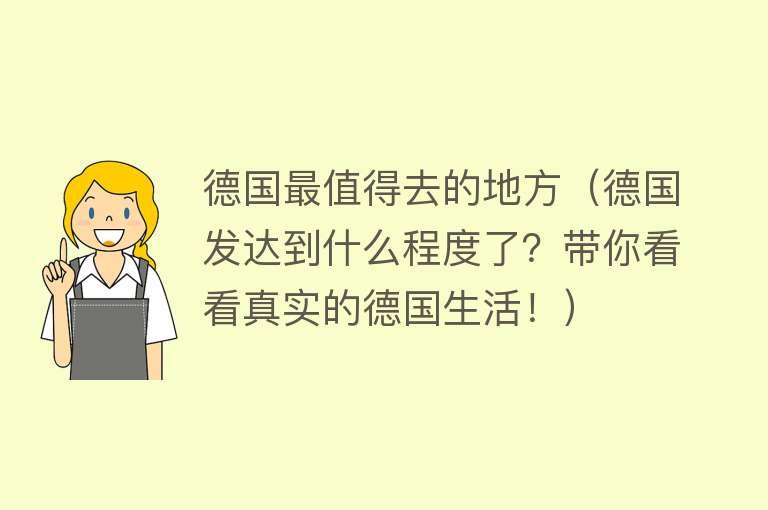 德国最值得去的地方（德国发达到什么程度了？带你看看真实的德国生活！）